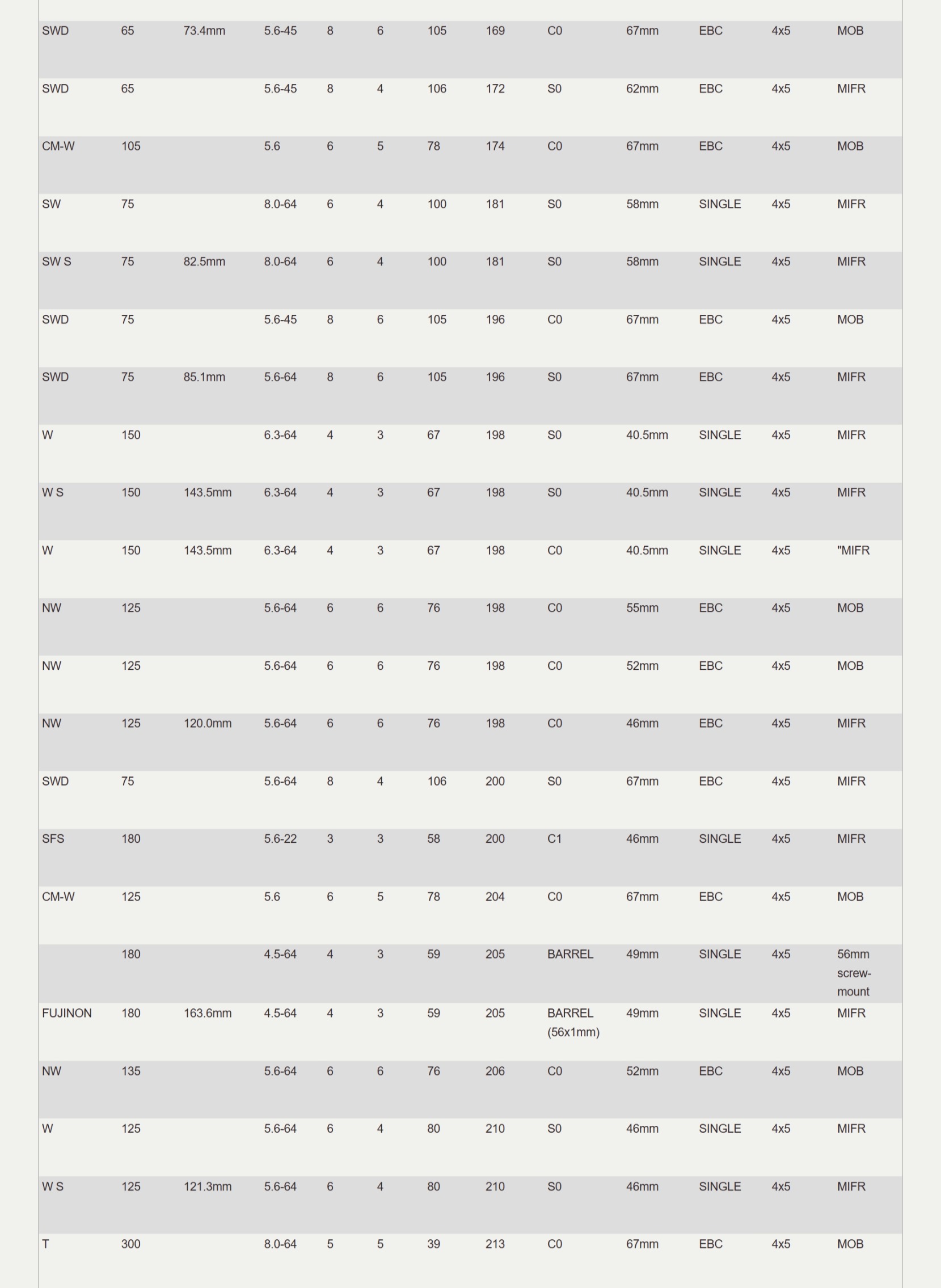 | | | | | | | | | | | | | |
|---|---|---|---|---|---|---|---|---|---|---|---|---|
| SWD | 65 | 73.4mm | 5.6-45 | 8 | 6 | 105 | 169 | C0 | 67mm | EBC | 4x5 | MOB |
| SWD | 65 | | 5.6-45 | 8 | 4 | 106 | 172 | S0 | 62mm | EBC | 4x5 | MIFR |
| CM-W | 105 | | 5.6 | 6 | 5 | 78 | 174 | C0 | 67mm | EBC | 4x5 | MOB |
| SW | 75 | | 8.0-64 | 6 | 4 | 100 | 181 | S0 | 58mm | SINGLE | 4x5 | MIFR |
| SW S | 75 | 82.5mm | 8.0-64 | 6 | 4 | 100 | 181 | S0 | 58mm | SINGLE | 4x5 | MIFR |
| SWD | 75 | | 5.6-45 | 8 | 6 | 105 | 196 | C0 | 67mm | EBC | 4x5 | MOB |
| SWD | 75 | 85.1mm | 5.6-64 | 8 | 6 | 105 | 196 | S0 | 67mm | EBC | 4x5 | MIFR |
| W | 150 | | 6.3-64 | 4 | 3 | 67 | 198 | S0 | 40.5mm | SINGLE | 4x5 | MIFR |
| W S | 150 | 143.5mm | 6.3-64 | 4 | 3 | 67 | 198 | S0 | 40.5mm | SINGLE | 4x5 | MIFR |
| W | 150 | 143.5mm | 6.3-64 | 4 | 3 | 67 | 198 | C0 | 40.5mm | SINGLE | 4x5 | "MIFR |
| NW | 125 | | 5.6-64 | 6 | 6 | 76 | 198 | C0 | 55mm | EBC | 4x5 | MOB |
| NW | 125 | | 5.6-64 | 6 | 6 | 76 | 198 | C0 | 52mm | EBC | 4x5 | MOB |
| NW | 125 | 120.0mm | 5.6-64 | 6 | 6 | 76 | 198 | C0 | 46mm | EBC | 4x5 | MIFR |
| SWD | 75 | | 5.6-64 | 8 | 4 | 106 | 200 | S0 | 67mm | EBC | 4x5 | MIFR |
| SFS | 180 | | 5.6-22 | 3 | 3 | 58 | 200 | C1 | 46mm | SINGLE | 4x5 | MIFR |
| CM-W | 125 | | 5.6 | 6 | 5 | 78 | 204 | C0 | 67mm | EBC | 4x5 | MOB |
| | 180 | | 4.5-64 | 4 | 3 | 59 | 205 | BARREL | 49mm | SINGLE | 4x5 | 56mm screw-mount |
| FUJINON | 180 | 163.6mm | 4.5-64 | 4 | 3 | 59 | 205 | BARREL (56x1mm) | 49mm | SINGLE | 4x5 | MIFR |
| NW | 135 | | 5.6-64 | 6 | 6 | 76 | 206 | C0 | 52mm | EBC | 4x5 | MOB |
| W | 125 | | 5.6-64 | 6 | 4 | 80 | 210 | S0 | 46mm | SINGLE | 4x5 | MIFR |
| W S | 125 | 121.3mm | 5.6-64 | 6 | 4 | 80 | 210 | S0 | 46mm | SINGLE | 4x5 | MIFR |
| T | 300 | | 8.0-64 | 5 | 5 | 39 | 213 | C0 | 67mm | EBC | 4x5 | MOB |